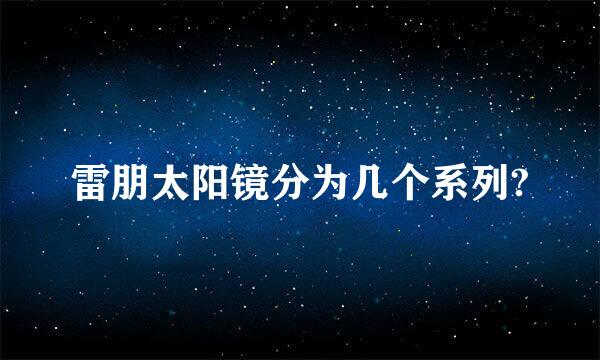 雷朋太阳镜分为几个系列?